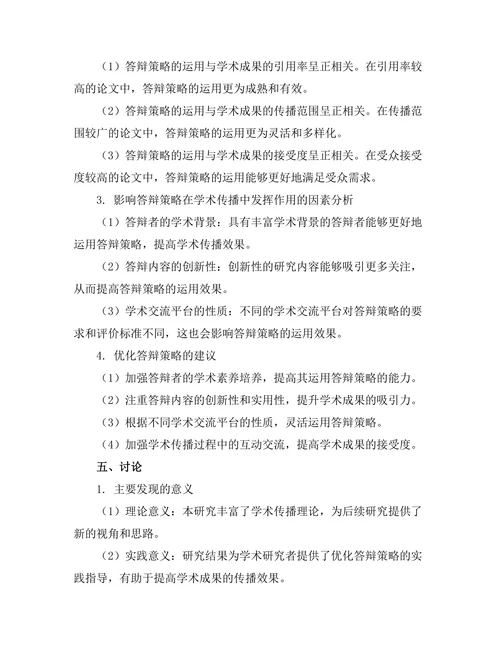 （1）答辩策略的运用与学术成果的引用率呈正相关。在引用率较高的论文中，答辩策略的运用更为成熟和有效。

（2）答辩策略的运用与学术成果的传播范围呈正相关。在传播范围较广的论文中，答辩策略的运用更为灵活和多样化。

（3）答辩策略的运用与学术成果的接受度呈正相关。在受众接受度较高的论文中，答辩策略的运用能够更好地满足受众需求。

3. 影响答辩策略在学术传播中发挥作用的因素分析

（1）答辩者的学术背景：具有丰富学术背景的答辩者能够更好地运用答辩策略，提高学术传播效果。

（2）答辩内容的创新性：创新性的研究内容能够吸引更多关注，从而提高答辩策略的运用效果。

（3）学术交流平台的性质：不同的学术交流平台对答辩策略的要求和评价标准不同，这也会影响答辩策略的运用效果。

4. 优化答辩策略的建议

（1）加强答辩者的学术素养培养，提高其运用答辩策略的能力。

（2）注重答辩内容的创新性和实用性，提升学术成果的吸引力。

（3）根据不同学术交流平台的性质，灵活运用答辩策略。

（4）加强学术传播过程中的互动交流，提高学术成果的接受度。

五、讨论

1. 主要发现的意义

（1）理论意义：本研究丰富了学术传播理论，为后续研究提供了新的视角和思路。

（2）实践意义：研究结果为学术研究者提供了优化答辩策略的实践指导，有助于提高学术成果的传播效果。